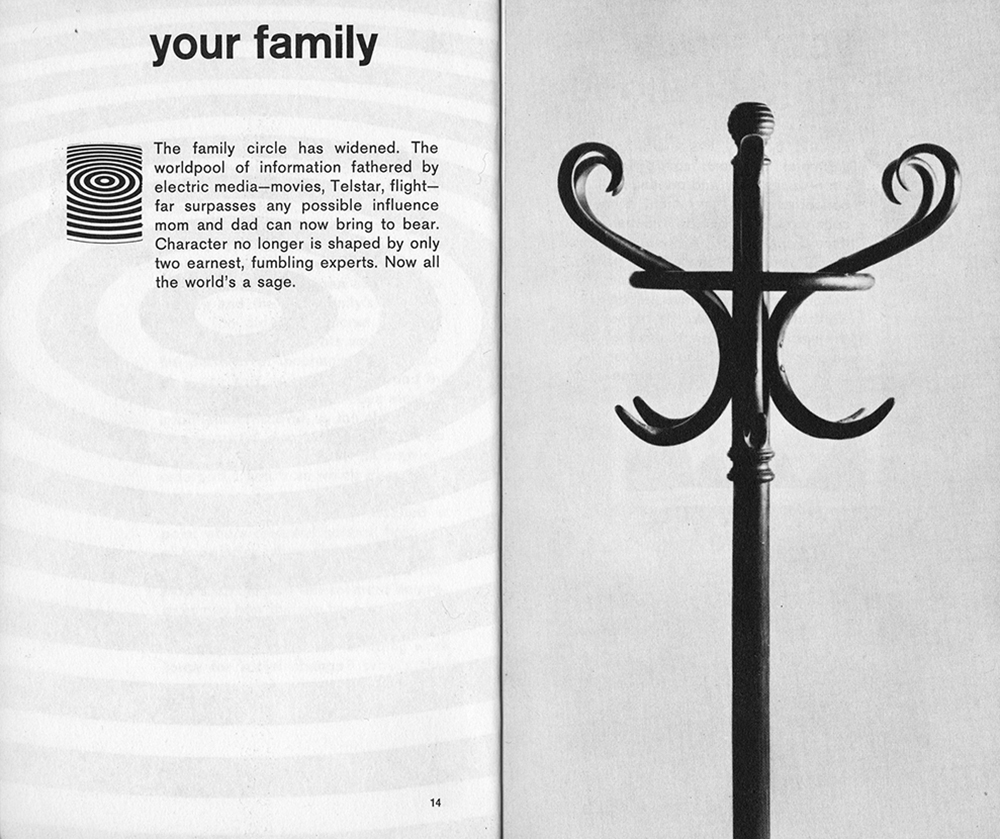 your family

The family circle has widened. The worldpool of information fathered by electric media—movies, Telstar, flight—far surpasses any possible influence mom and dad can now bring to bear. Character no longer is shaped by only two earnest, fumbling experts. Now all the world's a sage.

14